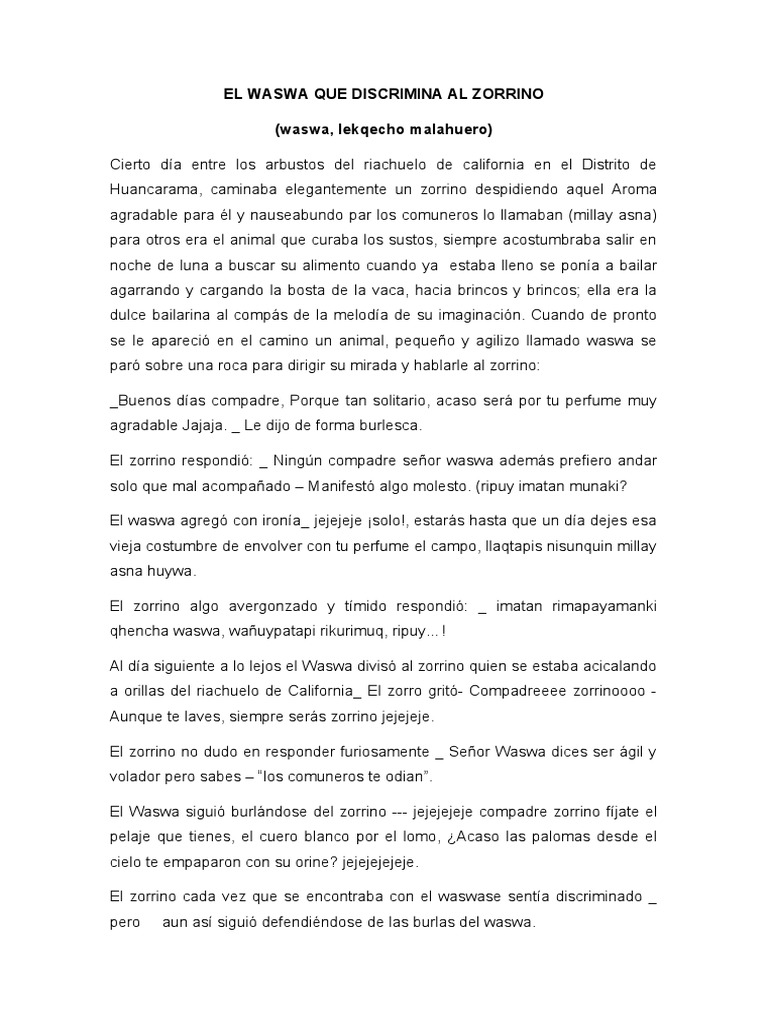 EL WASWA QUE DISCRIMINA AL ZORRINO

(waswa, lekqecho malahuero)

Cierto día entre los arbustos del riachuelo de california en el Distrito de Huancarama, caminaba elegantemente un zorrino despidiendo aquel Aroma agradable para él y nauseabundo par los comuneros lo llamaban (millay asna) para otros era el animal que curaba los sustos, siempre acostumbraba salir en noche de luna a buscar su alimento cuando ya estaba lleno se ponía a bailar agarrando y cargando la bosta de la vaca, hacia brincos y brincos; ella era la dulce bailarina al compás de la melodía de su imaginación. Cuando de pronto se le apareció en el camino un animal, pequeño y agilizo llamado waswa se paró sobre una roca para dirigir su mirada y hablarle al zorrino:

_Buenos días compadre, Porque tan solitario, acaso será por tu perfume muy agradable Jajaja. _ Le dijo de forma burlesca.

El zorrino respondió: _ Ningún compadre señor waswa además prefiero andar solo que mal acompañado – Manifestó algo molesto. (ripuy imatan munaki?

El waswa agregó con ironía_ jejejeje ¡solo!, estarás hasta que un día dejes esa vieja costumbre de envolver con tu perfume el campo, llaqtapis nisunquin millay asna huywa.

El zorrino algo avergonzado y tímido respondió: _ imatan rimapayamanki qhencha waswa, wañuypatapi rikurimuq, ripuy... !

Al día siguiente a lo lejos el Waswa divisó al zorrino quien se estaba acicalando a orillas del riachuelo de California_ El zorro gritó- Compadreeee zorrinoooo - Aunque te laves, siempre serás zorrino jejejeje.

El zorrino no dudo en responder furiosamente _ Señor Waswa dices ser ágil y volador pero sabes – “los comuneros te odian”.

El Waswa siguió burlándose del zorrino --- jejejejeje compadre zorrino fíjate el pelaje que tienes, el cuero blanco por el lomo, ¿Acaso las palomas desde el cielo te empaparon con su orine? jejejejejeje.

El zorrino cada vez que se encontraba con el waswase sentía discriminado _ pero aun así siguió defendiéndose de las burlas del waswa.